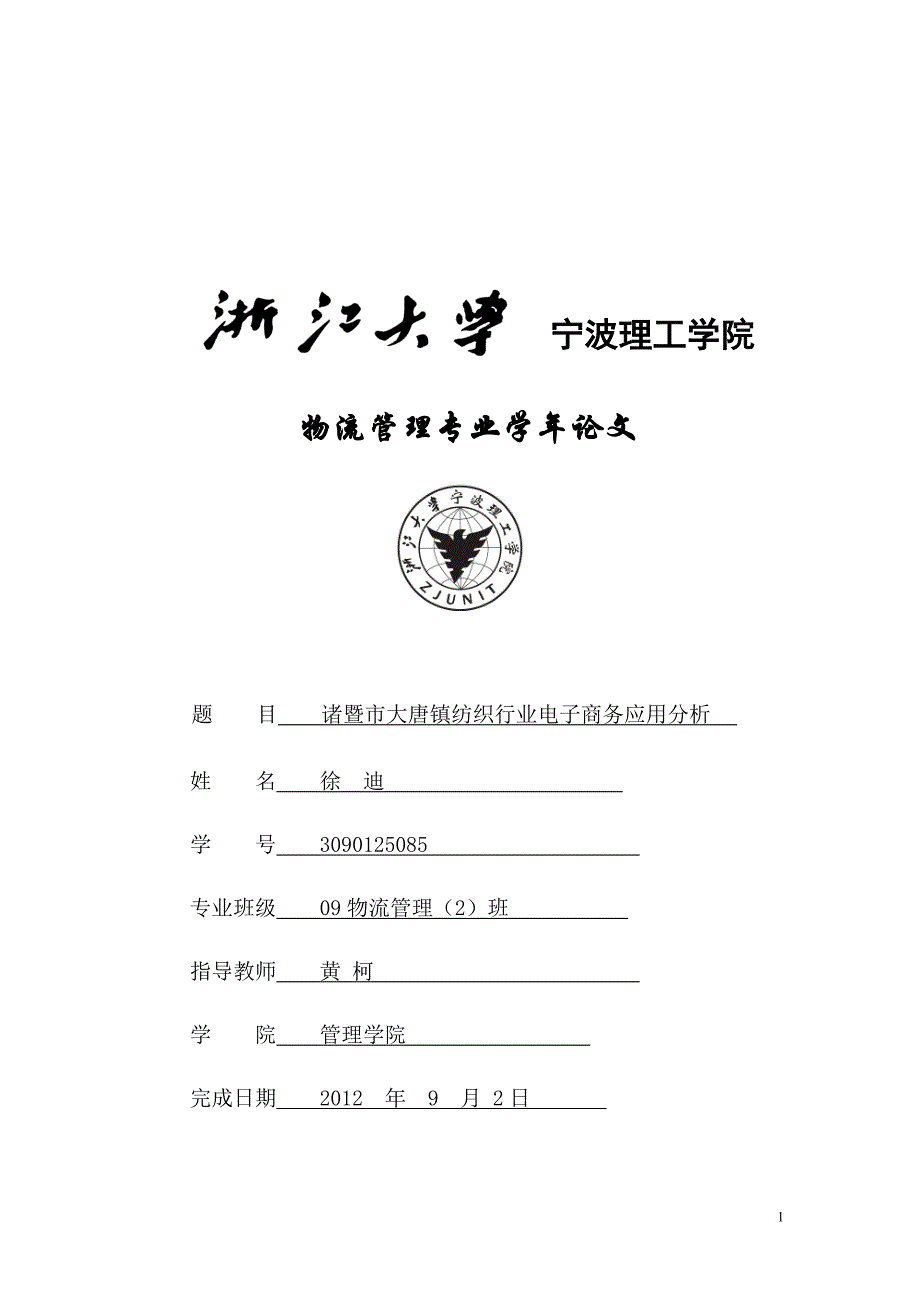 浙江大学 宁波理工学院

物流管理专业学年论文

浙江大学宁波理工学院
ZJUNIT

题　　目　诸暨市大唐镇纺织行业电子商务应用分析

姓　　名　徐　迪

学　　号　3090125085

专业班级　09 物流管理（2）班

指导教师　黄 柯

学　　院　管理学院

完成日期　2012　年　9　月 2 日

1